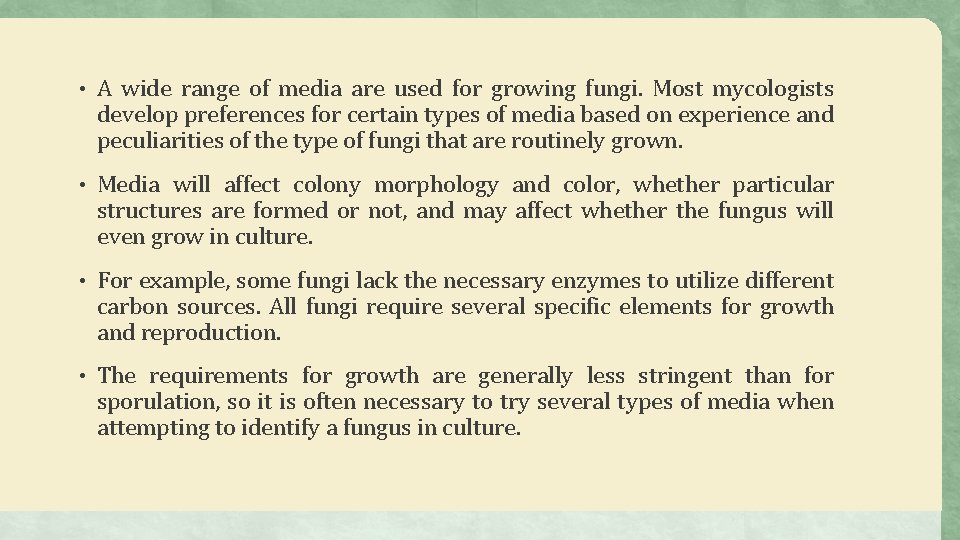 • A wide range of media are used for growing fungi. Most mycologists develop preferences for certain types of media based on experience and peculiarities of the type of fungi that are routinely grown.

• Media will affect colony morphology and color, whether particular structures are formed or not, and may affect whether the fungus will even grow in culture.

• For example, some fungi lack the necessary enzymes to utilize different carbon sources. All fungi require several specific elements for growth and reproduction.

• The requirements for growth are generally less stringent than for sporulation, so it is often necessary to try several types of media when attempting to identify a fungus in culture.